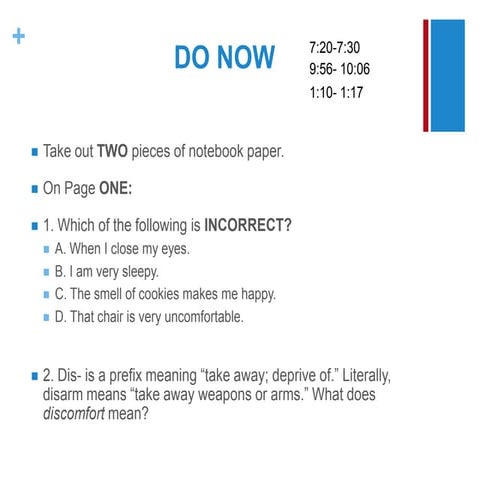 +

DO NOW

7:20-7:30
9:56- 10:06
1:10- 1:17

Take out TWO pieces of notebook paper.

On Page ONE:

1. Which of the following is INCORRECT?

A. When I close my eyes.

B. I am very sleepy.

C. The smell of cookies makes me happy.

D. That chair is very uncomfortable.

2. Dis- is a prefix meaning “take away; deprive of.” Literally, disarm means “take away weapons or arms.” What does discomfort mean?